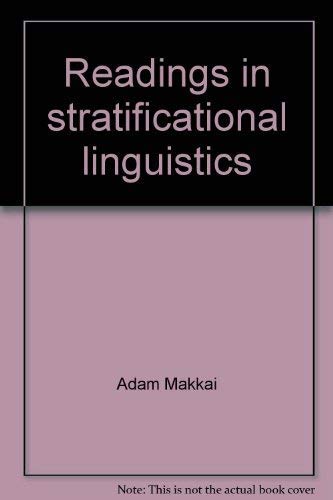 Readings in stratificational linguistics

Adam Makkai

Note: This is not the actual book cover